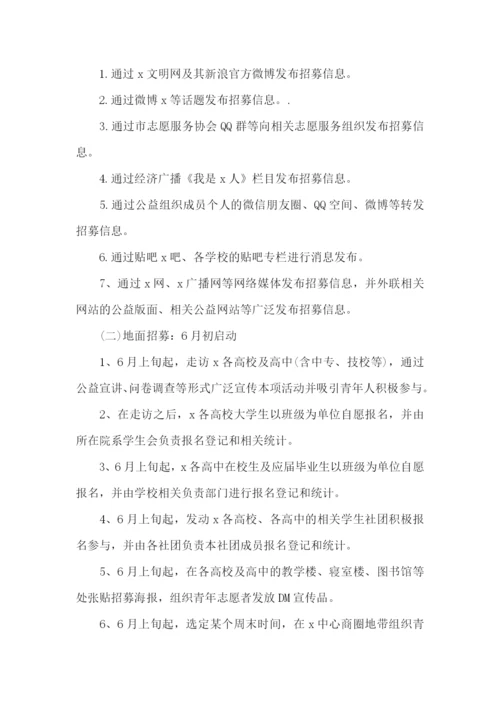 1. 通过 x 文明网及其新浪官方微博发布招募信息。

2. 通过微博 x 等话题发布招募信息。.

3. 通过市志愿服务协会 QQ 群等向相关志愿服务组织发布招募信息。

4. 通过经济广播《我是 x 人》栏目发布招募信息。

5. 通过公益组织成员个人的微信朋友圈、QQ 空间、微博等转发招募信息。

6. 通过贴吧 x 吧、各学校的贴吧专栏进行消息发布。

7、通过 x 网、x 广播网等网络媒体发布招募信息，并外联相关网站的公益版面、相关公益网站等广泛发布招募信息。

(二)地面招募：6 月初启动

1、6 月上旬起，走访 x 各高校及高中(含中专、技校等)，通过公益宣讲、问卷调查等形式广泛宣传本项活动并吸引青年人积极参与。

2、在走访之后，x 各高校大学生以班级为单位自愿报名，并由所在院系学生会负责报名登记和相关统计。

3、6 月上旬起，x 各高中在校生及应届毕业生以班级为单位自愿报名，并由学校相关负责部门进行报名登记和统计。

4、6 月上旬起，发动 x 各高校、各高中的相关学生社团积极报名参与，并由各社团负责本社团成员报名登记和统计。

5、6 月上旬起，在各高校及高中的教学楼、寝室楼、图书馆等处张贴招募海报，组织青年志愿者发放 DM 宣传品。

6、6 月上旬起，选定某个周末时间，在 x 中心商圈地带组织青